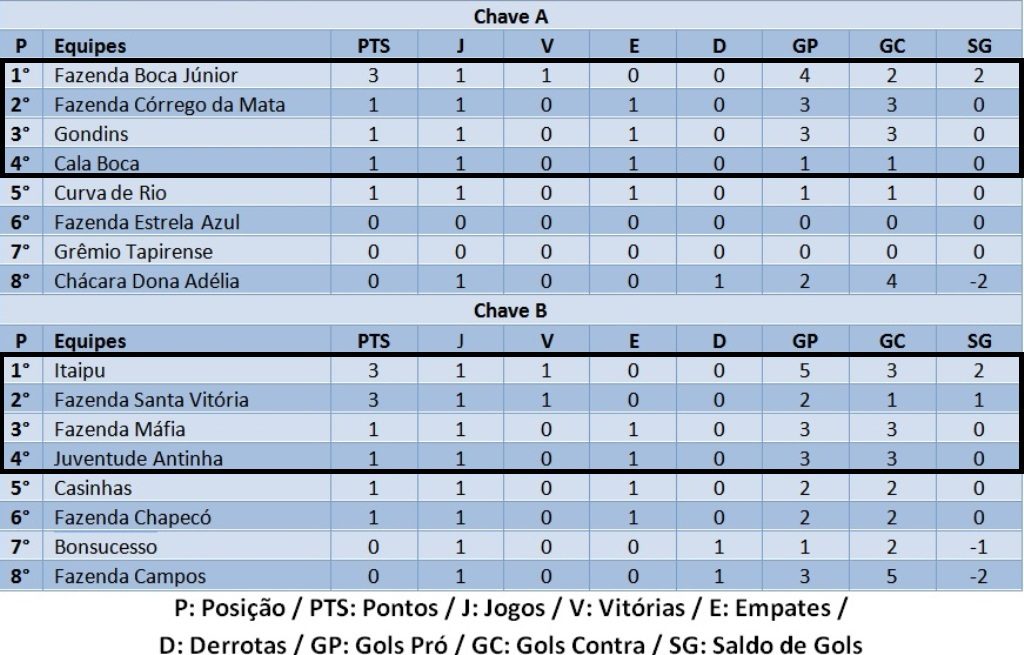 Chave A

| P | Equipes | PTS | J | V | E | D | GP | GC | SG |
|---|---|---|---|---|---|---|---|---|---|
| 1° | Fazenda Boca Júnior | 3 | 1 | 1 | 0 | 0 | 4 | 2 | 2 |
| 2° | Fazenda Córrego da Mata | 1 | 1 | 0 | 1 | 0 | 3 | 3 | 0 |
| 3° | Gondins | 1 | 1 | 0 | 1 | 0 | 3 | 3 | 0 |
| 4° | Cala Boca | 1 | 1 | 0 | 1 | 0 | 1 | 1 | 0 |
| 5° | Curva de Rio | 1 | 1 | 0 | 1 | 0 | 1 | 1 | 0 |
| 6° | Fazenda Estrela Azul | 0 | 0 | 0 | 0 | 0 | 0 | 0 | 0 |
| 7° | Grêmio Tapirense | 0 | 0 | 0 | 0 | 0 | 0 | 0 | 0 |
| 8° | Chácara Dona Adélia | 0 | 1 | 0 | 0 | 1 | 2 | 4 | -2 |

Chave B

| P | Equipes | PTS | J | V | E | D | GP | GC | SG |
|---|---|---|---|---|---|---|---|---|---|
| 1° | Itaipu | 3 | 1 | 1 | 0 | 0 | 5 | 3 | 2 |
| 2° | Fazenda Santa Vitória | 3 | 1 | 1 | 0 | 0 | 2 | 1 | 1 |
| 3° | Fazenda Máfia | 1 | 1 | 0 | 1 | 0 | 3 | 3 | 0 |
| 4° | Juventude Antinha | 1 | 1 | 0 | 1 | 0 | 3 | 3 | 0 |
| 5° | Casinhas | 1 | 1 | 0 | 1 | 0 | 2 | 2 | 0 |
| 6° | Fazenda Chapecó | 1 | 1 | 0 | 1 | 0 | 2 | 2 | 0 |
| 7° | Bonsucesso | 0 | 1 | 0 | 0 | 1 | 1 | 2 | -1 |
| 8° | Fazenda Campos | 0 | 1 | 0 | 0 | 1 | 3 | 5 | -2 |

P: Posição / PTS: Pontos / J: Jogos / V: Vitórias / E: Empates / D: Derrotas / GP: Gols Pró / GC: Gols Contra / SG: Saldo de Gols